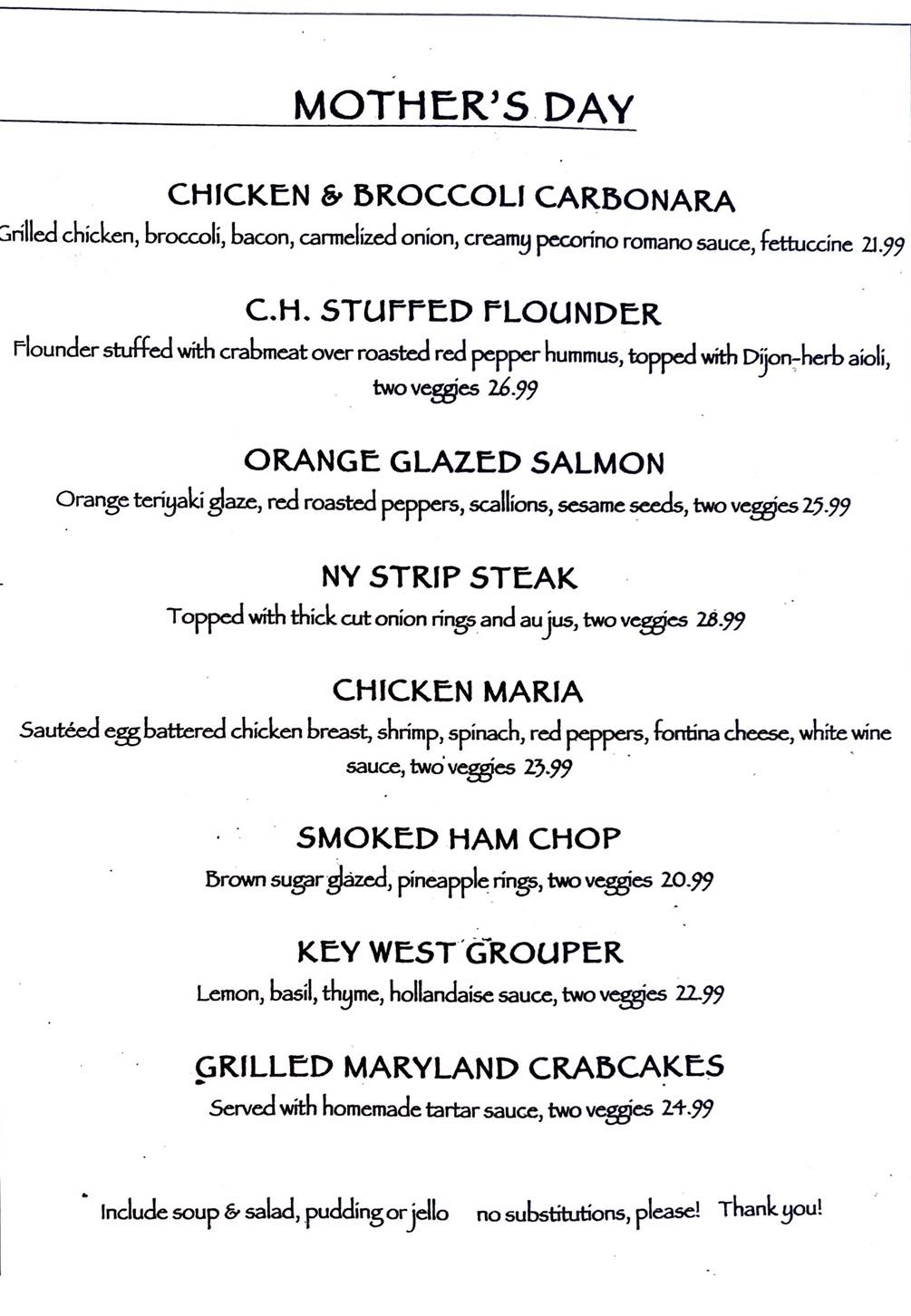 MOTHER'S DAY

CHICKEN & BROCCOLI CARBONARA
Grilled chicken, broccoli, bacon, carmelized onion, creamy pecorino romano sauce, fettuccine 21.99

C.H. STUFFED FLOUNDER
Flounder stuffed with crabmeat over roasted red pepper hummus, topped with Dijon-herb aioli, two veggies 26.99

ORANGE GLAZED SALMON
Orange teriyaki glaze, red roasted peppers, scallions, sesame seeds, two veggies 25.99

NY STRIP STEAK
Topped with thick cut onion rings and au jus, two veggies 28.99

CHICKEN MARIA
Sautéed egg battered chicken breast, shrimp, spinach, red peppers, fontina cheese, white wine sauce, two veggies 23.99

SMOKED HAM CHOP
Brown sugar glazed, pineapple rings, two veggies 20.99

KEY WEST GROUPER
Lemon, basil, thyme, hollandaise sauce, two veggies 22.99

GRILLED MARYLAND CRABCAKES
Served with homemade tartar sauce, two veggies 24.99

Include soup & salad, pudding or jello no substitutions, please! Thank you!